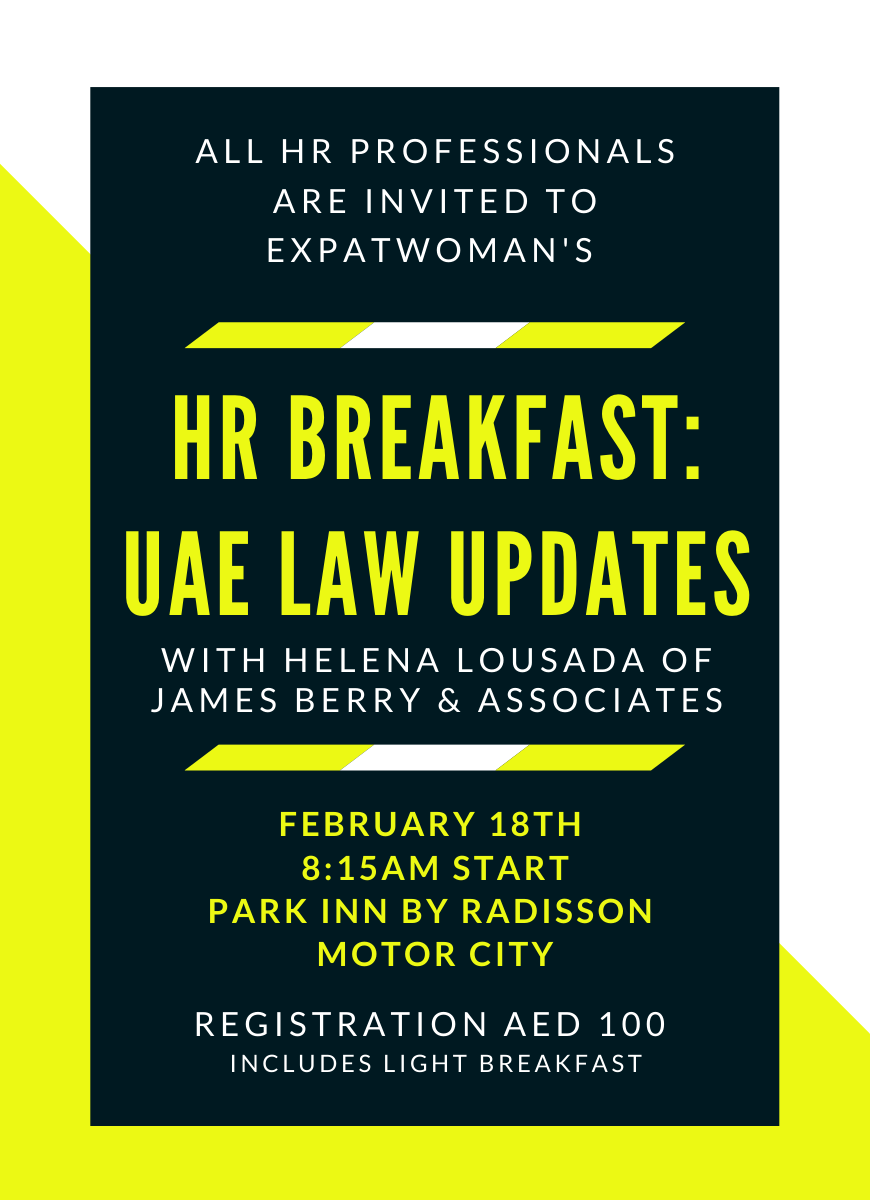 ALL HR PROFESSIONALS ARE INVITED TO EXPATWOMAN'S

HR BREAKFAST: UAE LAW UPDATES

WITH HELENA LOUSADA OF JAMES BERRY & ASSOCIATES

FEBRUARY 18TH
8:15AM START
PARK INN BY RADISSON
MOTOR CITY

REGISTRATION AED 100
INCLUDES LIGHT BREAKFAST